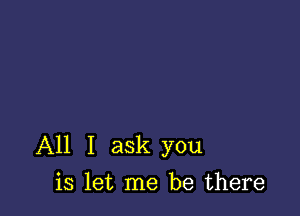 All I ask you
is let me be there